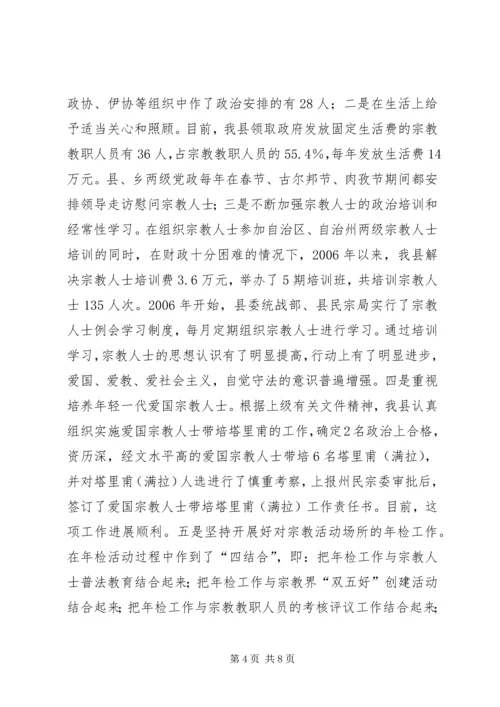 政协、伊协等组织中作了政治安排的有28人；二是在生活上给予适当关心和照顾。目前，我县领取政府发放固定生活费的宗教教职人员有36人，占宗教教职人员的55.4%，每年发放生活费14万元。县、乡两级党政每年在春节、古尔邦节、肉孜节期间都安排领导走访慰问宗教人士；三是不断加强宗教人士的政治培训和经常性学习。在组织宗教人士参加自治区、自治州两级宗教人士培训的同时，在财政十分困难的情况下，2006年以来，我县解决宗教人士培训费3.6万元，举办了5期培训班，共培训宗教人士135人次。2006年开始，县委统战部、县民宗局实行了宗教人士例会学习制度，每月定期组织宗教人士进行学习。通过培训学习，宗教人士的思想认识有了明显提高，行动上有了明显进步，爱国、爱教、爱社会主义，自觉守法的意识普遍增强。四是重视培养年轻一代爱国宗教人士。根据上级有关文件精神，我县认真组织实施爱国宗教人士带培塔里甫的工作，确定2名政治上合格，资历深，经文水平高的爱国宗教人士带培6名塔里甫（满拉），并对塔里甫（满拉）人选进行了慎重考察，上报州民宗委审批后，签订了爱国宗教人士带培塔里甫（满拉）工作责任书。目前，这项工作进展顺利。五是坚持开展好对宗教活动场所的年检工作。在年检活动过程中作到了“四结合”，即：把年检工作与宗教人士普法教育结合起来；把年检工作与宗教界“双五好”创建活动结合起来；把年检工作与宗教教职人员的考核评议工作结合起来；

第4页 共8页